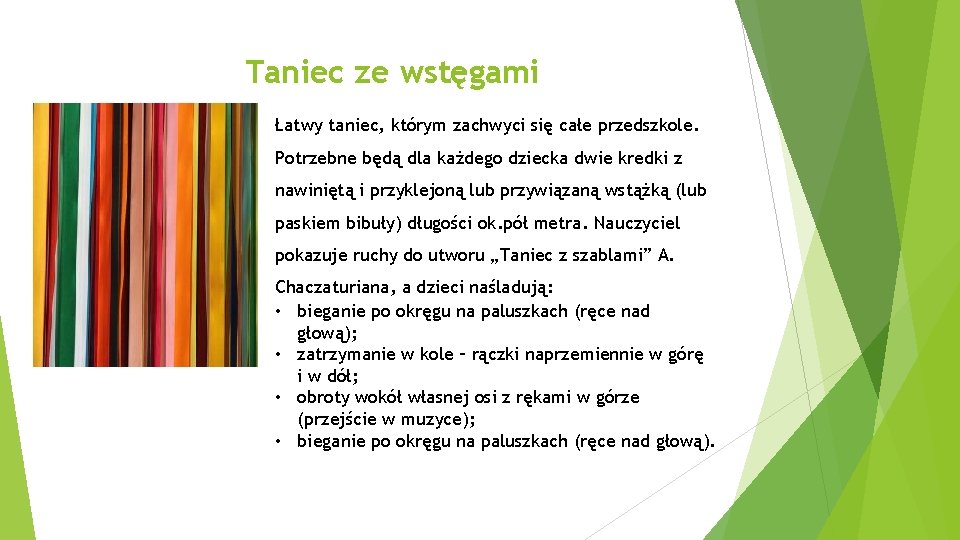 Taniec ze wstęgami

Łatwy taniec, którym zachwyci się całe przedszkole. Potrzebne będą dla każdego dziecka dwie kredki z nawiniętą i przyklejoną lub przywiązaną wstążką (lub paskiem bibuły) długości ok.pół metra. Nauczyciel pokazuje ruchy do utworu „Taniec z szablami” A. Chaczaturiana, a dzieci naśladują:
• bieganie po okręgu na paluszkach (ręce nad głową);
• zatrzymanie w kole – rączki naprzemiennie w górę i w dół;
• obroty wokół własnej osi z rękami w górze (przejście w muzyce);
• bieganie po okręgu na paluszkach (ręce nad głową).